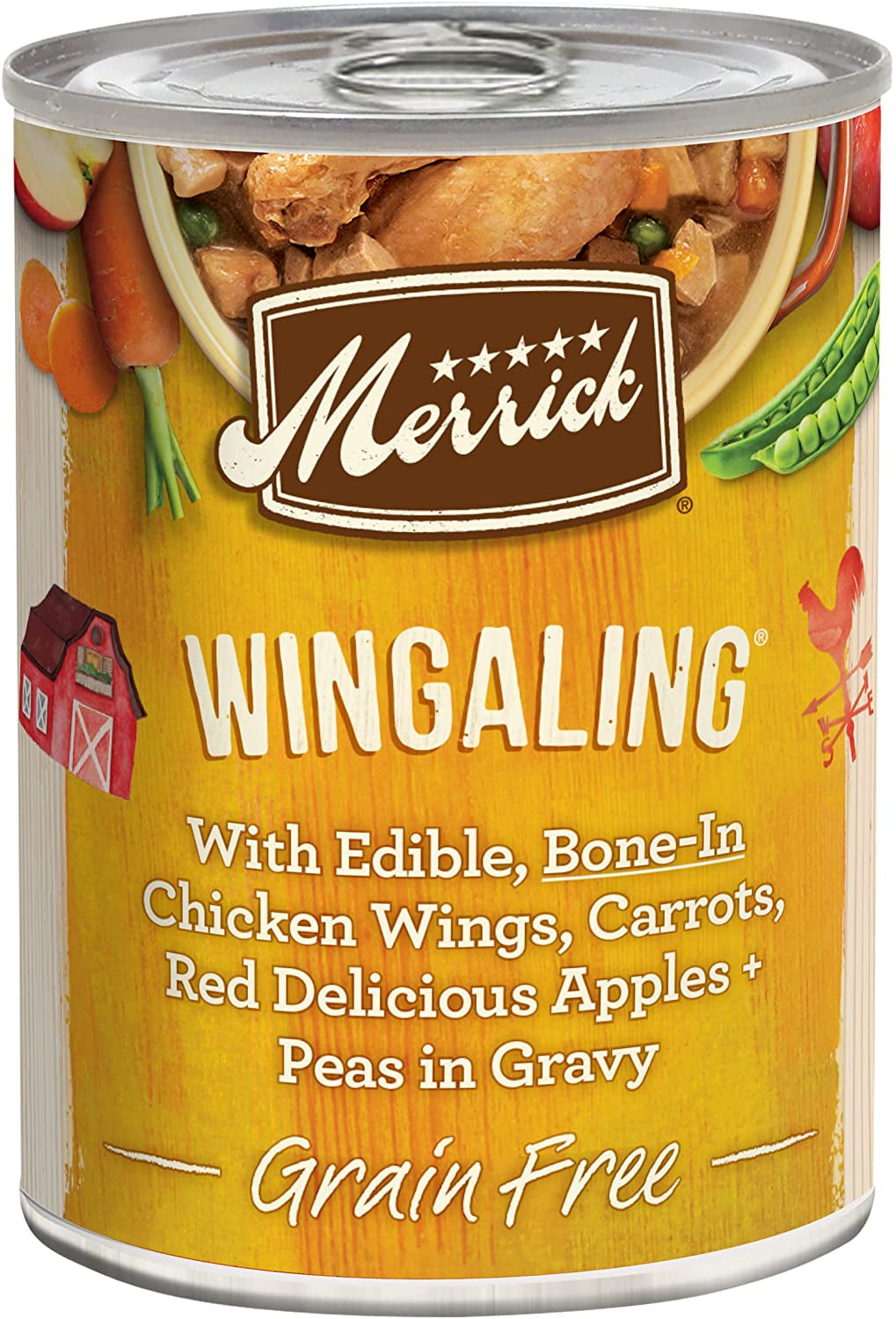 ★★★★★
Merrick®

WINGALING®

With Edible, Bone-In Chicken Wings, Carrots, Red Delicious Apples + Peas in Gravy

Grain Free